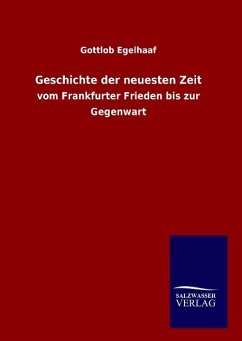 Gottlob Egelhaaf

Geschichte der neuesten Zeit

vom Frankfurter Frieden bis zur Gegenwart

SALZWASSER
VERLAG